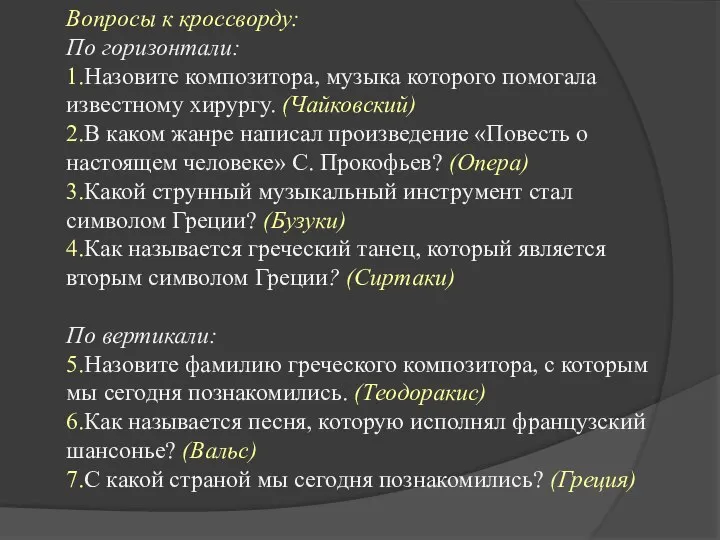 Вопросы к кроссворду:
По горизонтали:
1.Назовите композитора, музыка которого помогала известному хирургу. (Чайковский)
2.В каком жанре написал произведение «Повесть о настоящем человеке» С. Прокофьев? (Опера)
3.Какой струнный музыкальный инструмент стал символом Греции? (Бузуки)
4.Как называется греческий танец, который является вторым символом Греции? (Сиртаки)

По вертикали:
5.Назовите фамилию греческого композитора, с которым мы сегодня познакомились. (Теодоракис)
6.Как называется песня, которую исполнял французский шансонье? (Вальс)
7.С какой страной мы сегодня познакомились? (Греция)